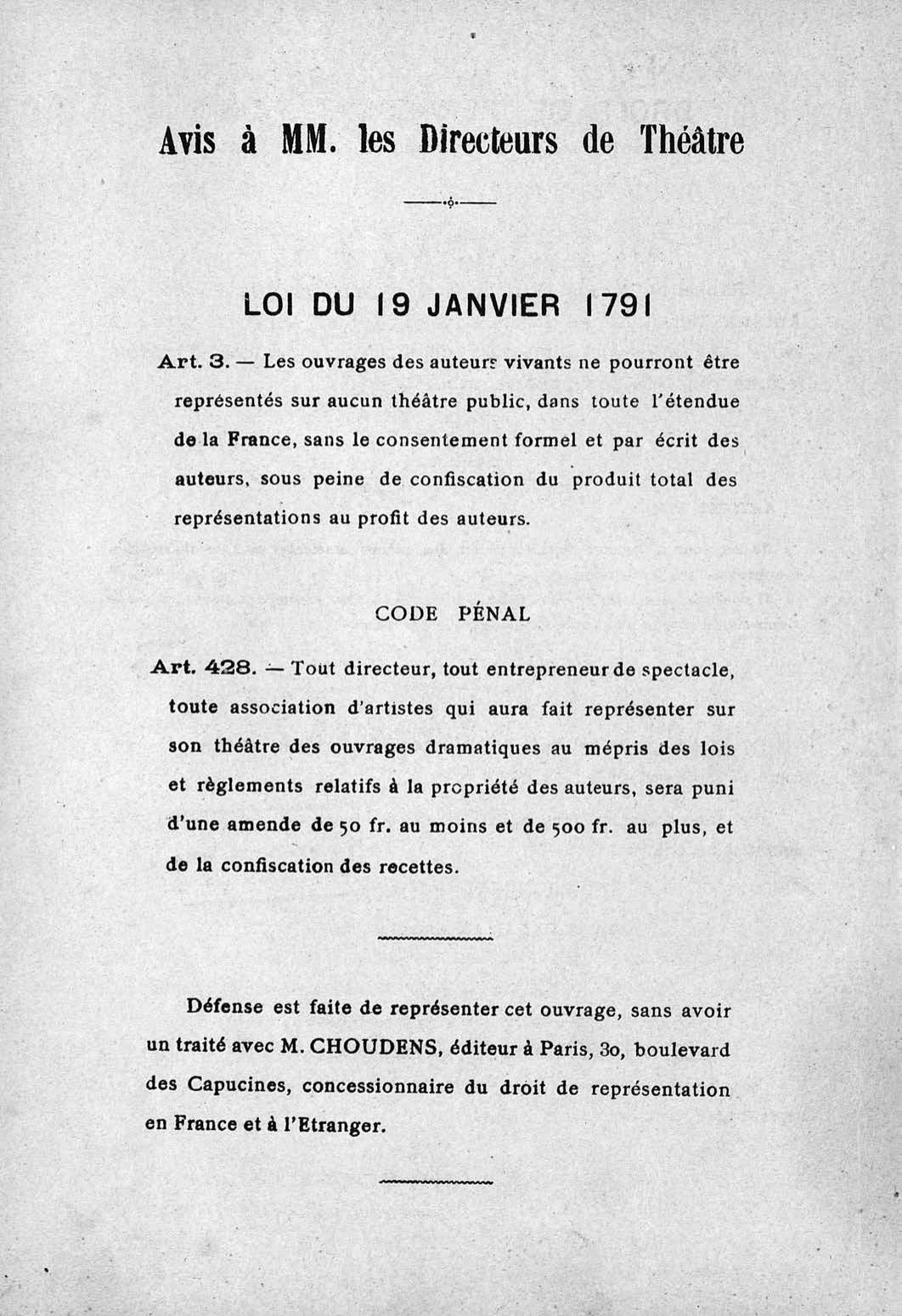 Avis à MM. les Directeurs de Théâtre

LOI DU 19 JANVIER 1791

Art. 3. — Les ouvrages des auteurs vivants ne pourront être représentés sur aucun théâtre public, dans toute l'étendue de la France, sans le consentement formel et par écrit des auteurs, sous peine de confiscation du produit total des représentations au profit des auteurs.

CODE PÉNAL

Art. 428. — Tout directeur, tout entrepreneur de spectacle, toute association d'artistes qui aura fait représenter sur son théâtre des ouvrages dramatiques au mépris des lois et règlements relatifs à la propriété des auteurs, sera puni d'une amende de 50 fr. au moins et de 500 fr. au plus, et de la confiscation des recettes.

Défense est faite de représenter cet ouvrage, sans avoir un traité avec M. CHOUDENS, éditeur à Paris, 30, boulevard des Capucines, concessionnaire du droit de représentation en France et à l'Etranger.